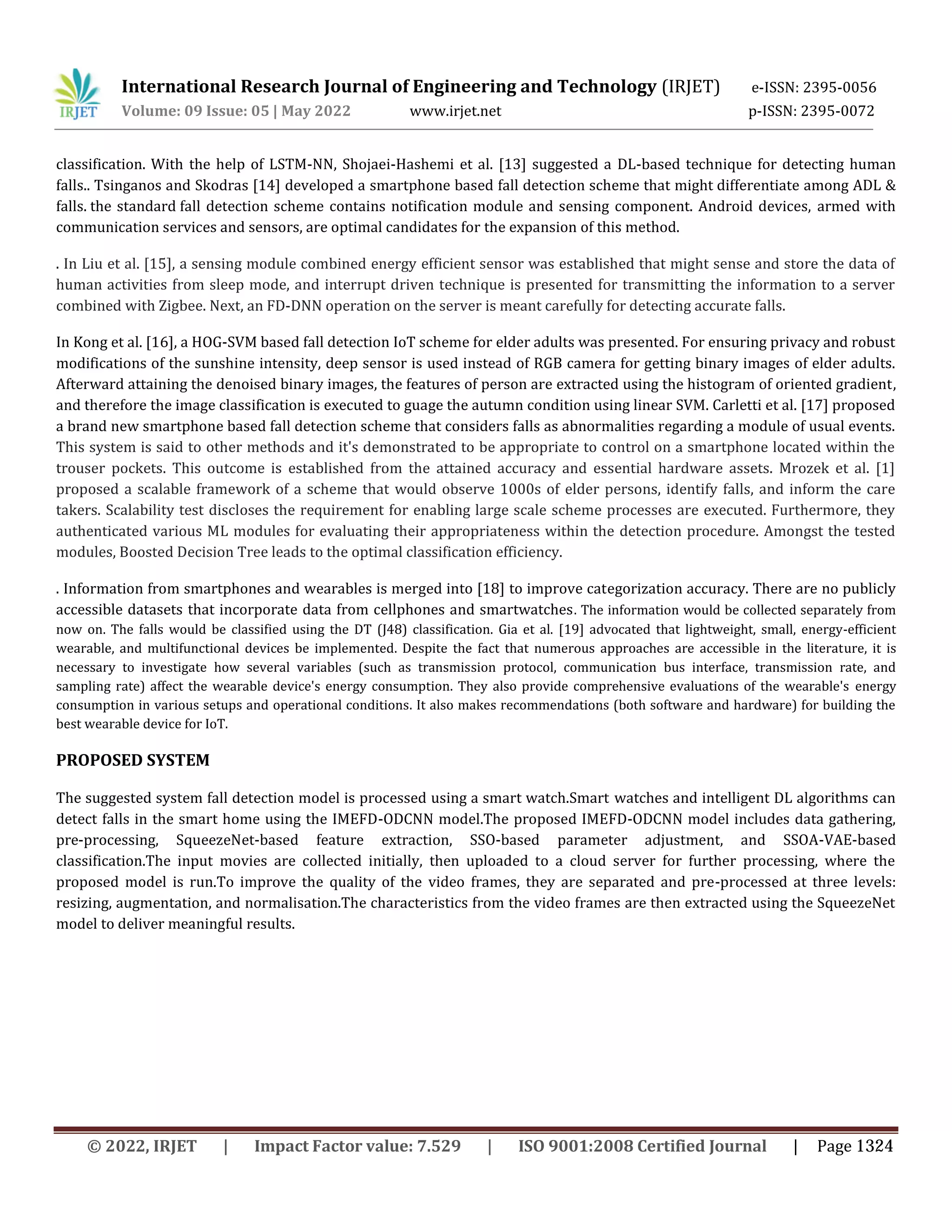 IRJET

International Research Journal of Engineering and Technology (IRJET) e-ISSN: 2395-0056
Volume: 09 Issue: 05 | May 2022 www.irjet.net p-ISSN: 2395-0072

classification. With the help of LSTM-NN, Shojaei-Hashemi et al. [13] suggested a DL-based technique for detecting human falls.. Tsinganos and Skodras [14] developed a smartphone based fall detection scheme that might differentiate among ADL & falls. the standard fall detection scheme contains notification module and sensing component. Android devices, armed with communication services and sensors, are optimal candidates for the expansion of this method.

. In Liu et al. [15], a sensing module combined energy efficient sensor was established that might sense and store the data of human activities from sleep mode, and interrupt driven technique is presented for transmitting the information to a server combined with Zigbee. Next, an FD-DNN operation on the server is meant carefully for detecting accurate falls.

In Kong et al. [16], a HOG-SVM based fall detection IoT scheme for elder adults was presented. For ensuring privacy and robust modifications of the sunshine intensity, deep sensor is used instead of RGB camera for getting binary images of elder adults. Afterward attaining the denoised binary images, the features of person are extracted using the histogram of oriented gradient, and therefore the image classification is executed to guage the autumn condition using linear SVM. Carletti et al. [17] proposed a brand new smartphone based fall detection scheme that considers falls as abnormalities regarding a module of usual events. This system is said to other methods and it's demonstrated to be appropriate to control on a smartphone located within the trouser pockets. This outcome is established from the attained accuracy and essential hardware assets. Mrozek et al. [1] proposed a scalable framework of a scheme that would observe 1000s of elder persons, identify falls, and inform the care takers. Scalability test discloses the requirement for enabling large scale scheme processes are executed. Furthermore, they authenticated various ML modules for evaluating their appropriateness within the detection procedure. Amongst the tested modules, Boosted Decision Tree leads to the optimal classification efficiency.

. Information from smartphones and wearables is merged into [18] to improve categorization accuracy. There are no publicly accessible datasets that incorporate data from cellphones and smartwatches. The information would be collected separately from now on. The falls would be classified using the DT (J48) classification. Gia et al. [19] advocated that lightweight, small, energy-efficient wearable, and multifunctional devices be implemented. Despite the fact that numerous approaches are accessible in the literature, it is necessary to investigate how several variables (such as transmission protocol, communication bus interface, transmission rate, and sampling rate) affect the wearable device's energy consumption. They also provide comprehensive evaluations of the wearable's energy consumption in various setups and operational conditions. It also makes recommendations (both software and hardware) for building the best wearable device for IoT.

PROPOSED SYSTEM

The suggested system fall detection model is processed using a smart watch.Smart watches and intelligent DL algorithms can detect falls in the smart home using the IMEFD-ODCNN model.The proposed IMEFD-ODCNN model includes data gathering, pre-processing, SqueezeNet-based feature extraction, SSO-based parameter adjustment, and SSOA-VAE-based classification.The input movies are collected initially, then uploaded to a cloud server for further processing, where the proposed model is run.To improve the quality of the video frames, they are separated and pre-processed at three levels: resizing, augmentation, and normalisation.The characteristics from the video frames are then extracted using the SqueezeNet model to deliver meaningful results.

© 2022, IRJET | Impact Factor value: 7.529 | ISO 9001:2008 Certified Journal | Page 1324